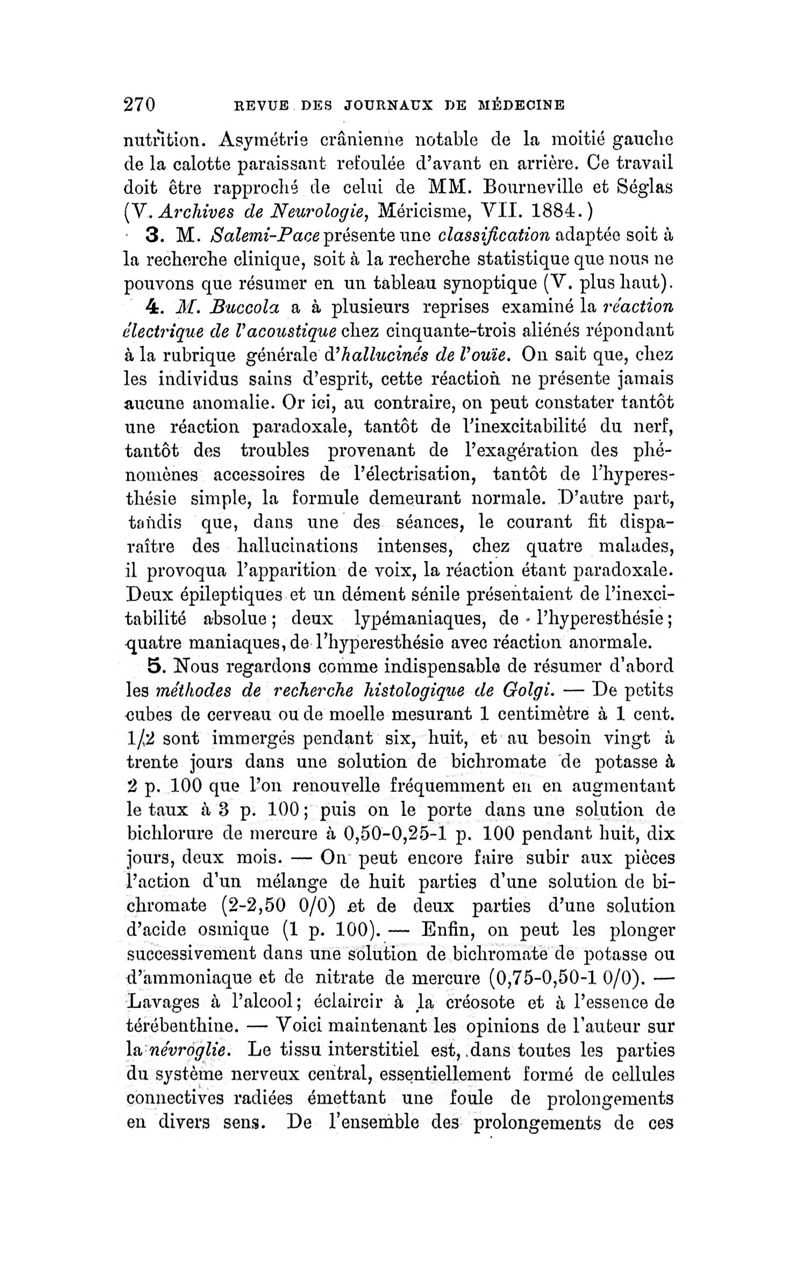 270 REVUE DES JOURNAUX DE MÉDECINE

nutrition. Asymétrie crânienne notable de la moitié gauche de la calotte paraissant refoulée d'avant en arrière. Ce travail doit être rapproché de celui de MM. Bourneville et Séglas (V. Archives de Neurologie, Méricisme, VII. 1884.)

3. M. Salemi-Pace présente une classification adaptée soit à la recherche clinique, soit à la recherche statistique que nous ne pouvons que résumer en un tableau synoptique (V. plus haut).

4. M. Buccola a à plusieurs reprises examiné la réaction électrique de l'acoustique chez cinquante-trois aliénés répondant à la rubrique générale d'hallucinés de l'ouïe. On sait que, chez les individus sains d'esprit, cette réaction ne présente jamais aucune anomalie. Or ici, au contraire, on peut constater tantôt une réaction paradoxale, tantôt de l'inexcitabilité du nerf, tantôt des troubles provenant de l'exagération des phénomènes accessoires de l'électrisation, tantôt de l'hyperesthésie simple, la formule demeurant normale. D'autre part, tandis que, dans une des séances, le courant fit disparaître des hallucinations intenses, chez quatre malades, il provoqua l'apparition de voix, la réaction étant paradoxale. Deux épileptiques et un dément sénile présentaient de l'inexcitabilité absolue; deux lypémaniaques, de l'hyperesthésie; quatre maniaques, de l'hyperesthésie avec réaction anormale.

5. Nous regardons comme indispensable de résumer d'abord les méthodes de recherche histologique de Golgi. — De petits cubes de cerveau ou de moelle mesurant 1 centimètre à 1 cent. 1/2 sont immergés pendant six, huit, et au besoin vingt à trente jours dans une solution de bichromate de potasse à 2 p. 100 que l'on renouvelle fréquemment en en augmentant le taux à 3 p. 100; puis on le porte dans une solution de bichlorure de mercure à 0,50-0,25-1 p. 100 pendant huit, dix jours, deux mois. — On peut encore faire subir aux pièces l'action d'un mélange de huit parties d'une solution de bichromate (2-2,50 0/0) et de deux parties d'une solution d'acide osmique (1 p. 100). — Enfin, on peut les plonger successivement dans une solution de bichromate de potasse ou d'ammoniaque et de nitrate de mercure (0,75-0,50-1 0/0). — Lavages à l'alcool; éclaircir à la créosote et à l'essence de térébenthine. — Voici maintenant les opinions de l'auteur sur la névroglie. Le tissu interstitiel est, dans toutes les parties du système nerveux central, essentiellement formé de cellules connectives radiées émettant une foule de prolongements en divers sens. De l'ensemble des prolongements de ces